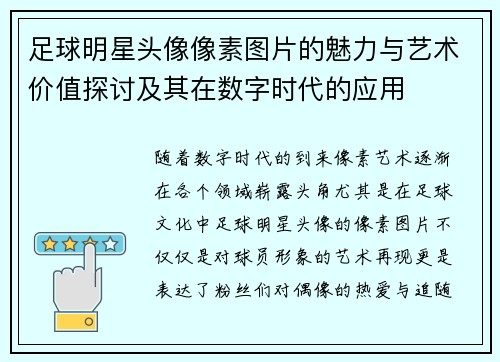 足球明星头像像素图片的魅力与艺术价值探讨及其在数字时代的应用

随着数字时代的到来像素艺术逐渐在各个领域崭露头角尤其是在足球文化中足球明星头像的像素图片不仅仅是对球员形象的艺术再现更是表达了粉丝们对偶像的热爱与追随